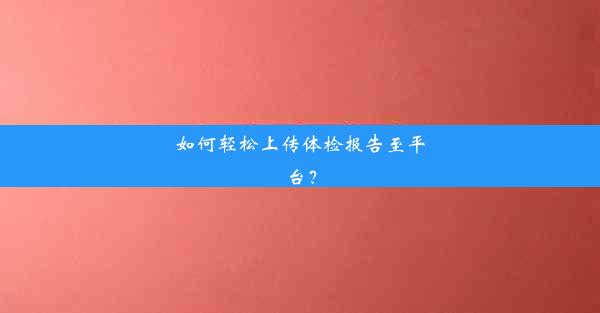 如何轻松上传体检报告至平台？